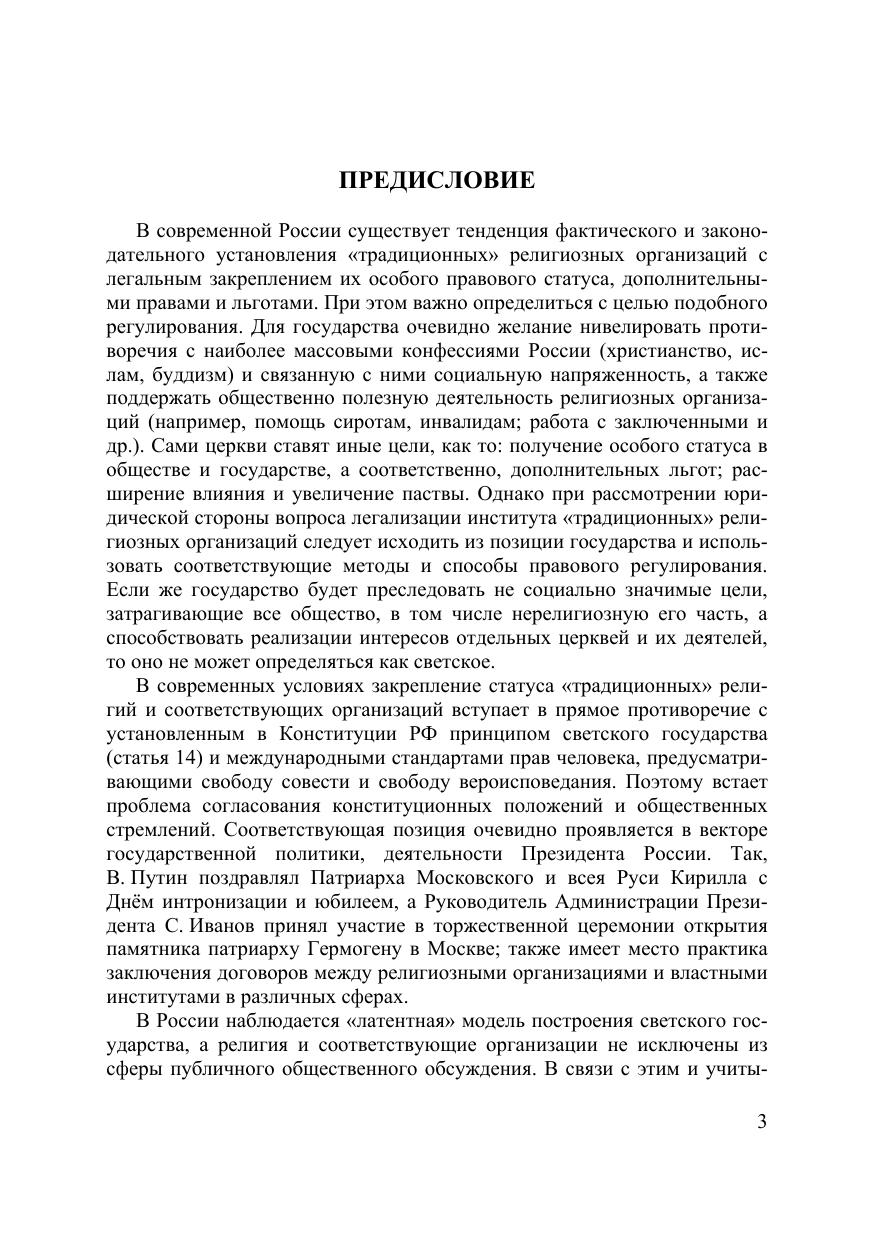 ПРЕДИСЛОВИЕ

В современной России существует тенденция фактического и законодательного установления «традиционных» религиозных организаций с легальным закреплением их особого правового статуса, дополнительными правами и льготами. При этом важно определиться с целью подобного регулирования. Для государства очевидно желание нивелировать противоречия с наиболее массовыми конфессиями России (христианство, ислам, буддизм) и связанную с ними социальную напряженность, а также поддержать общественно полезную деятельность религиозных организаций (например, помощь сиротам, инвалидам; работа с заключенными и др.). Сами церкви ставят иные цели, как то: получение особого статуса в обществе и государстве, а соответственно, дополнительных льгот; расширение влияния и увеличение паствы. Однако при рассмотрении юридической стороны вопроса легализации института «традиционных» религиозных организаций следует исходить из позиции государства и использовать соответствующие методы и способы правового регулирования. Если же государство будет преследовать не социально значимые цели, затрагивающие все общество, в том числе нерелигиозную его часть, а способствовать реализации интересов отдельных церквей и их деятелей, то оно не может определяться как светское.

В современных условиях закрепление статуса «традиционных» религий и соответствующих организаций вступает в прямое противоречие с установленным в Конституции РФ принципом светского государства (статья 14) и международными стандартами прав человека, предусматривающими свободу совести и свободу вероисповедания. Поэтому встает проблема согласования конституционных положений и общественных стремлений. Соответствующая позиция очевидно проявляется в векторе государственной политики, деятельности Президента России. Так, В. Путин поздравлял Патриарха Московского и всея Руси Кирилла с Днём интронизации и юбилеем, а Руководитель Администрации Президента С. Иванов принял участие в торжественной церемонии открытия памятника патриарху Гермогену в Москве; также имеет место практика заключения договоров между религиозными организациями и властными институтами в различных сферах.

В России наблюдается «латентная» модель построения светского государства, а религия и соответствующие организации не исключены из сферы публичного общественного обсуждения. В связи с этим и учиты-

3